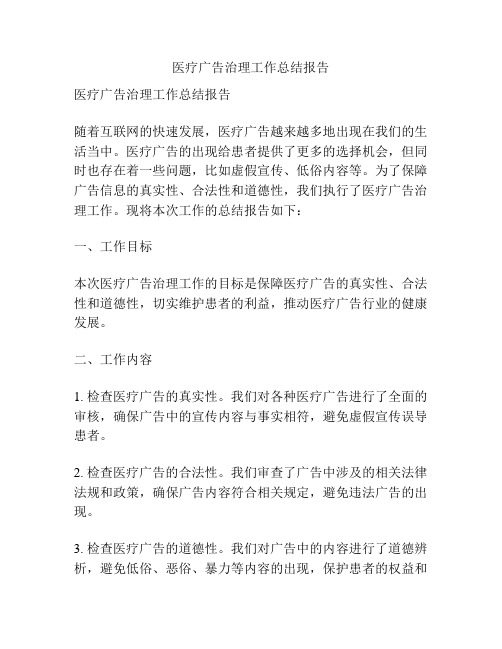 医疗广告治理工作总结报告

医疗广告治理工作总结报告

随着互联网的快速发展，医疗广告越来越多地出现在我们的生活当中。医疗广告的出现给患者提供了更多的选择机会，但同时也存在着一些问题，比如虚假宣传、低俗内容等。为了保障广告信息的真实性、合法性和道德性，我们执行了医疗广告治理工作。现将本次工作的总结报告如下：

一、工作目标

本次医疗广告治理工作的目标是保障医疗广告的真实性、合法性和道德性，切实维护患者的利益，推动医疗广告行业的健康发展。

二、工作内容

1. 检查医疗广告的真实性。我们对各种医疗广告进行了全面的审核，确保广告中的宣传内容与事实相符，避免虚假宣传误导患者。

2. 检查医疗广告的合法性。我们审查了广告中涉及的相关法律法规和政策，确保广告内容符合相关规定，避免违法广告的出现。

3. 检查医疗广告的道德性。我们对广告中的内容进行了道德辨析，避免低俗、恶俗、暴力等内容的出现，保护患者的权益和